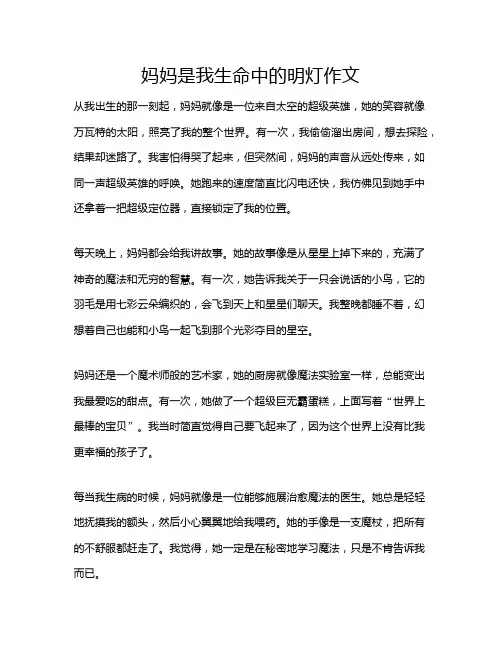 妈妈是我生命中的明灯作文

从我出生的那一刻起，妈妈就像是一位来自太空的超级英雄，她的笑容就像万瓦特的太阳，照亮了我的整个世界。有一次，我偷偷溜出房间，想去探险，结果却迷路了。我害怕得哭了起来，但突然间，妈妈的声音从远处传来，如同一声超级英雄的呼唤。她跑来的速度简直比闪电还快，我仿佛见到她手中还拿着一把超级定位器，直接锁定了我的位置。

每天晚上，妈妈都会给我讲故事。她的故事像是从星星上掉下来的，充满了神奇的魔法和无穷的智慧。有一次，她告诉我关于一只会说话的小鸟，它的羽毛是用七彩云朵编织的，会飞到天上和星星们聊天。我整晚都睡不着，幻想着自己也能和小鸟一起飞到那个光彩夺目的星空。

妈妈还是一个魔术师般的艺术家，她的厨房就像魔法实验室一样，总能变出我最爱吃的甜点。有一次，她做了一个超级巨无霸蛋糕，上面写着“世界上最棒的宝贝”。我当时简直觉得自己要飞起来了，因为这个世界上没有比我更幸福的孩子了。

每当我生病的时候，妈妈就像是一位能够施展治愈魔法的医生。她总是轻轻地抚摸我的额头，然后小心翼翼地给我喂药。她的手像是一支魔杖，把所有的不舒服都赶走了。我觉得，她一定是在秘密地学习魔法，只是不肯告诉我而已。